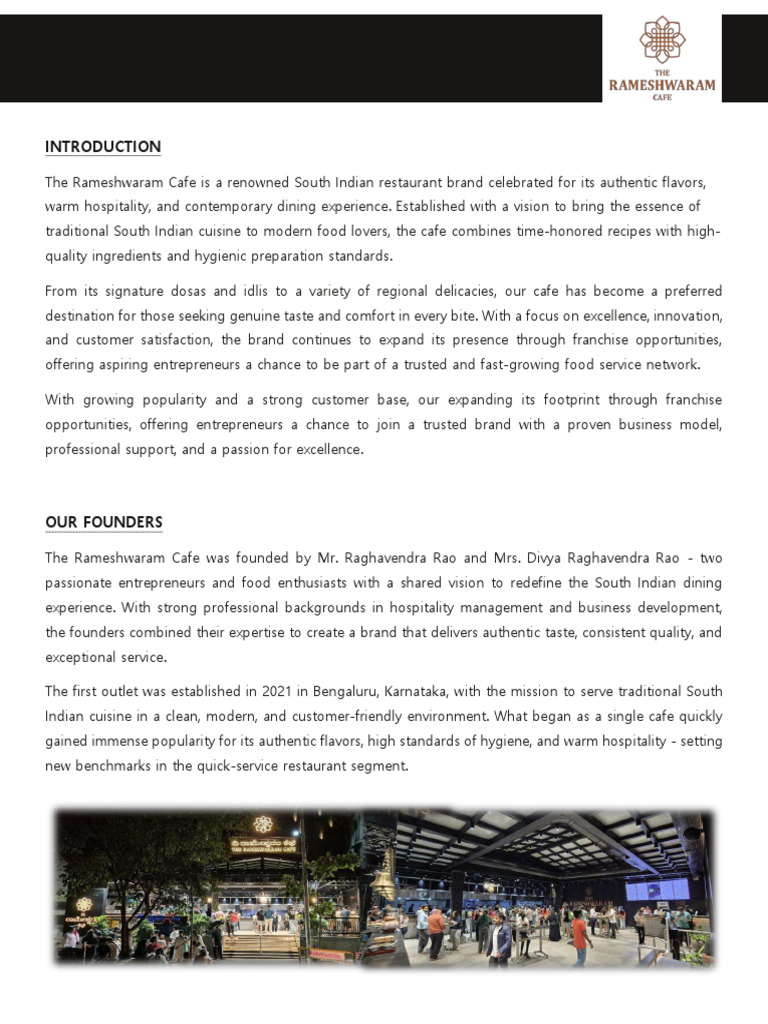 THE
RAMESHWARAM
CAFE

INTRODUCTION

The Rameshwaram Cafe is a renowned South Indian restaurant brand celebrated for its authentic flavors, warm hospitality, and contemporary dining experience. Established with a vision to bring the essence of traditional South Indian cuisine to modern food lovers, the cafe combines time-honored recipes with high-quality ingredients and hygienic preparation standards.

From its signature dosas and idlis to a variety of regional delicacies, our cafe has become a preferred destination for those seeking genuine taste and comfort in every bite. With a focus on excellence, innovation, and customer satisfaction, the brand continues to expand its presence through franchise opportunities, offering aspiring entrepreneurs a chance to be part of a trusted and fast-growing food service network.

With growing popularity and a strong customer base, our expanding its footprint through franchise opportunities, offering entrepreneurs a chance to join a trusted brand with a proven business model, professional support, and a passion for excellence.

OUR FOUNDERS

The Rameshwaram Cafe was founded by Mr. Raghavendra Rao and Mrs. Divya Raghavendra Rao - two passionate entrepreneurs and food enthusiasts with a shared vision to redefine the South Indian dining experience. With strong professional backgrounds in hospitality management and business development, the founders combined their expertise to create a brand that delivers authentic taste, consistent quality, and exceptional service.

The first outlet was established in 2021 in Bengaluru, Karnataka, with the mission to serve traditional South Indian cuisine in a clean, modern, and customer-friendly environment. What began as a single cafe quickly gained immense popularity for its authentic flavors, high standards of hygiene, and warm hospitality - setting new benchmarks in the quick-service restaurant segment.

THE RAMESHWARAM CAFE